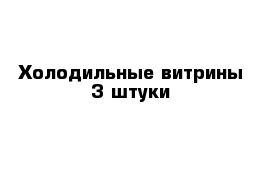 Холодильные витрины
3 штуки